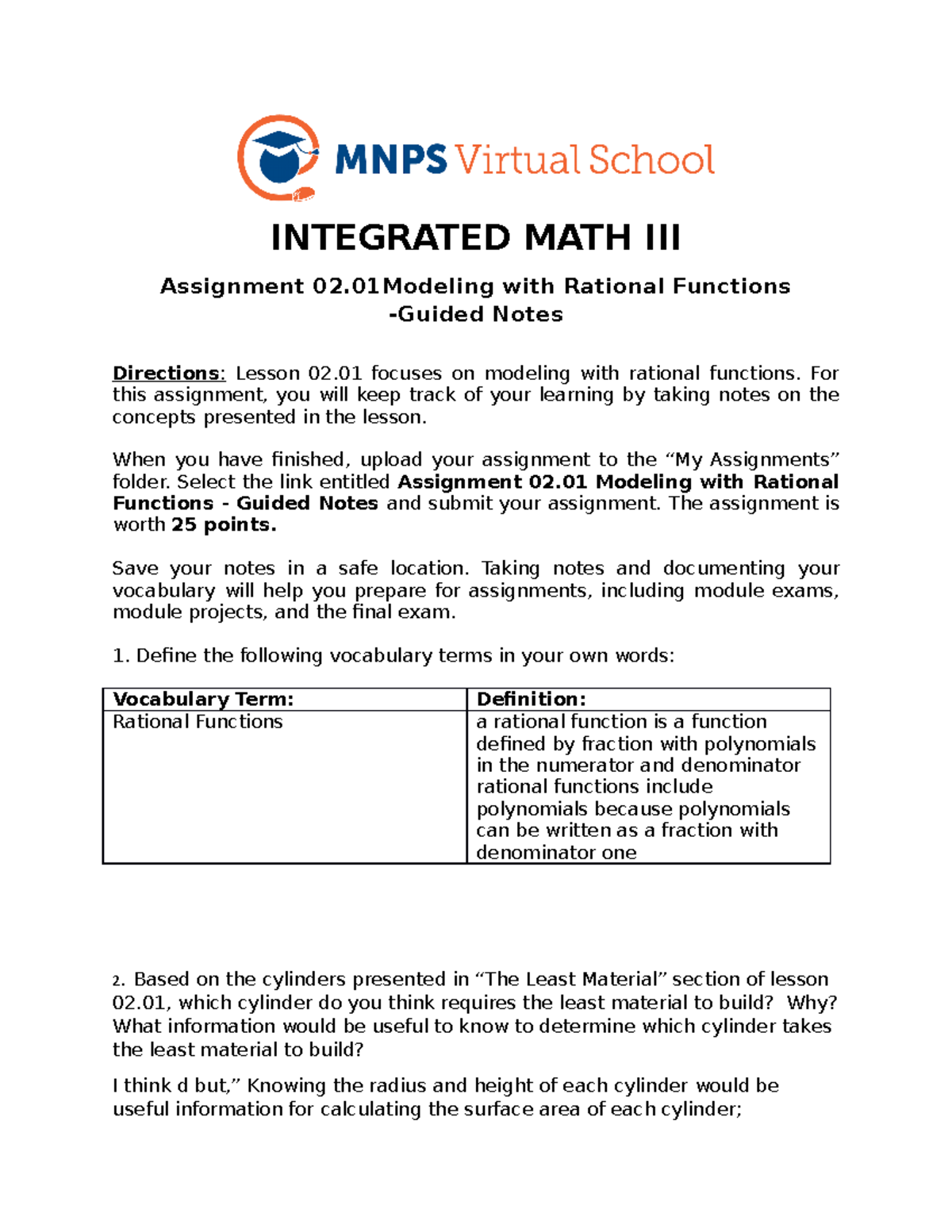 MNPS Virtual School

INTEGRATED MATH III

Assignment 02.01Modeling with Rational Functions -Guided Notes

Directions: Lesson 02.01 focuses on modeling with rational functions. For this assignment, you will keep track of your learning by taking notes on the concepts presented in the lesson.

When you have finished, upload your assignment to the “My Assignments” folder. Select the link entitled Assignment 02.01 Modeling with Rational Functions - Guided Notes and submit your assignment. The assignment is worth 25 points.

Save your notes in a safe location. Taking notes and documenting your vocabulary will help you prepare for assignments, including module exams, module projects, and the final exam.

1. Define the following vocabulary terms in your own words:

| Vocabulary Term: | Definition: |
|---|---|
| Rational Functions | a rational function is a function defined by fraction with polynomials in the numerator and denominator rational functions include polynomials because polynomials can be written as a fraction with denominator one |

2. Based on the cylinders presented in “The Least Material” section of lesson 02.01, which cylinder do you think requires the least material to build? Why? What information would be useful to know to determine which cylinder takes the least material to build?

I think d but,” Knowing the radius and height of each cylinder would be useful information for calculating the surface area of each cylinder;